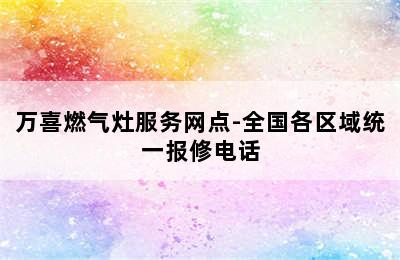 万喜燃气灶服务网点-全国各区域统一报修电话